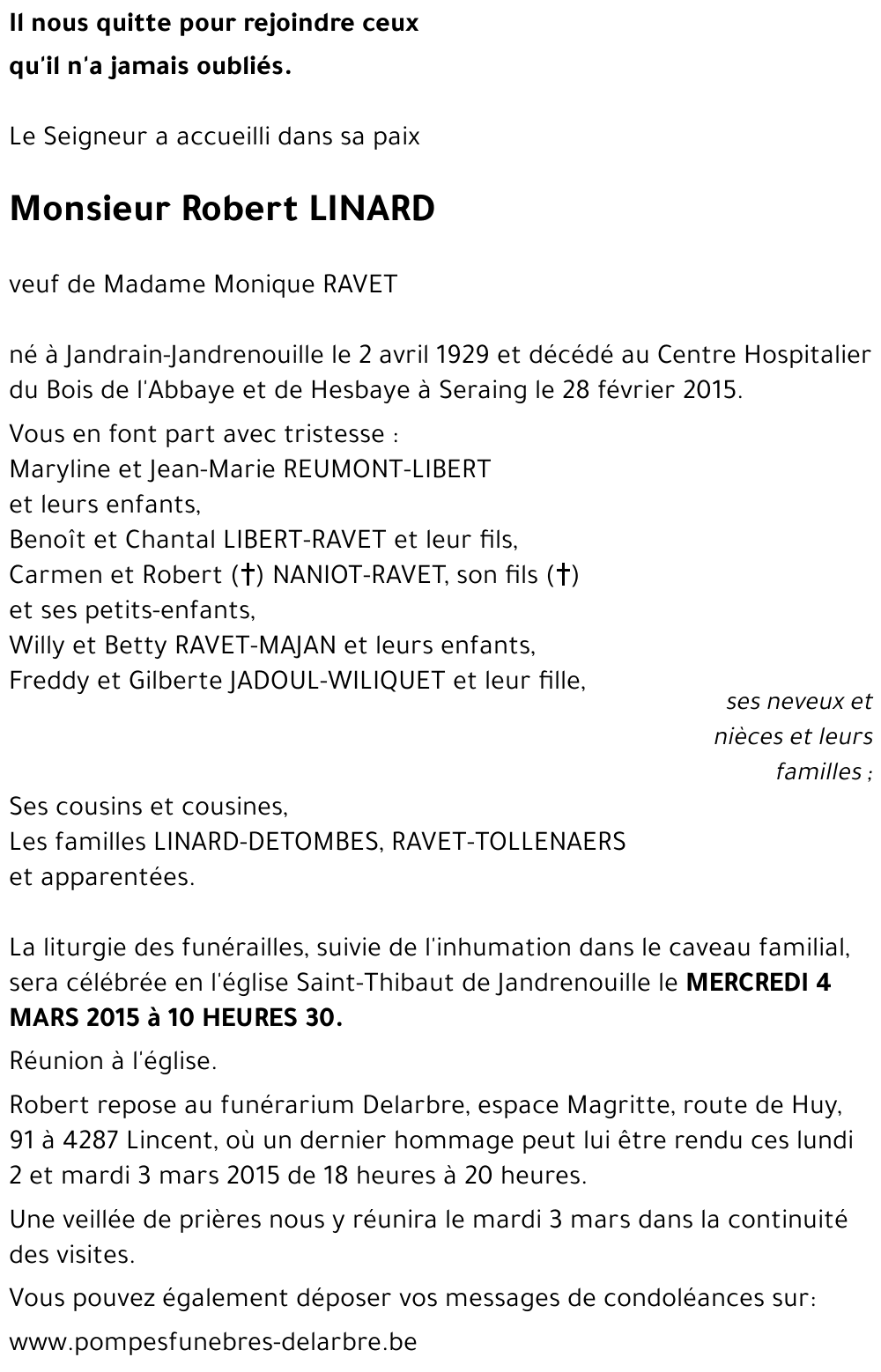 Il nous quitte pour rejoindre ceux
qu'il n'a jamais oubliés.

Le Seigneur a accueilli dans sa paix

Monsieur Robert LINARD

veuf de Madame Monique RAVET

né à Jandrain-Jandrenouille le 2 avril 1929 et décédé au Centre Hospitalier du Bois de l'Abbaye et de Hesbaye à Seraing le 28 février 2015.

Vous en font part avec tristesse :
Maryline et Jean-Marie REUMONT-LIBERT
et leurs enfants,
Benoît et Chantal LIBERT-RAVET et leur fils,
Carmen et Robert (†) NANIOT-RAVET, son fils (†)
et ses petits-enfants,
Willy et Betty RAVET-MAJAN et leurs enfants,
Freddy et Gilberte JADOUL-WILIQUET et leur fille,
ses neveux et nièces et leurs familles ;

Ses cousins et cousines,
Les familles LINARD-DETOMBES, RAVET-TOLLENAERS
et apparentées.

La liturgie des funérailles, suivie de l'inhumation dans le caveau familial, sera célébrée en l'église Saint-Thibaut de Jandrenouille le MERCREDI 4 MARS 2015 à 10 HEURES 30.

Réunion à l'église.

Robert repose au funérarium Delarbre, espace Magritte, route de Huy, 91 à 4287 Lincent, où un dernier hommage peut lui être rendu ces lundi 2 et mardi 3 mars 2015 de 18 heures à 20 heures.

Une veillée de prières nous y réunira le mardi 3 mars dans la continuité des visites.

Vous pouvez également déposer vos messages de condoléances sur:
www.pompesfunebres-delarbre.be